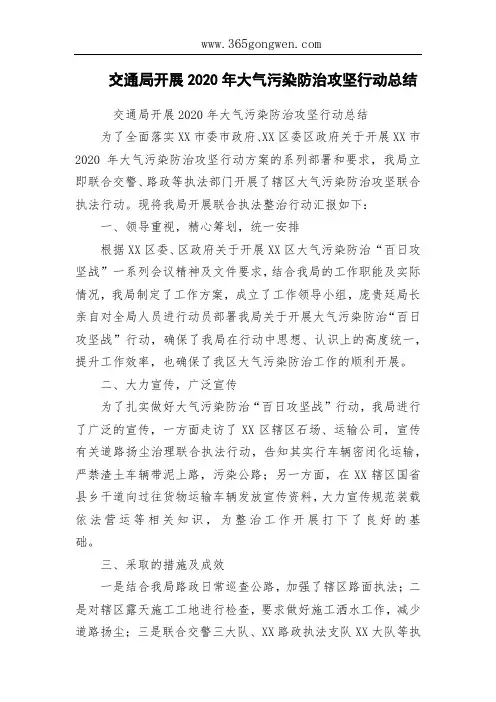 www.365gongwen.com

交通局开展2020年大气污染防治攻坚行动总结

交通局开展2020年大气污染防治攻坚行动总结

为了全面落实XX市委市政府、XX区委区政府关于开展XX市2020年大气污染防治攻坚行动方案的系列部署和要求，我局立即联合交警、路政等执法部门开展了辖区大气污染防治攻坚联合执法行动。现将我局开展联合执法整治行动汇报如下：

一、领导重视，精心筹划，统一安排

根据XX区委、区政府关于开展XX区大气污染防治“百日攻坚战”一系列会议精神及文件要求，结合我局的工作职能及实际情况，我局制定了工作方案，成立了工作领导小组，庞贵廷局长亲自对全局人员进行动员部署我局关于开展大气污染防治“百日攻坚战”行动，确保了我局在行动中思想、认识上的高度统一，提升工作效率，也确保了我区大气污染防治工作的顺利开展。

二、大力宣传，广泛宣传

为了扎实做好大气污染防治“百日攻坚战”行动，我局进行了广泛的宣传，一方面走访了XX区辖区石场、运输公司，宣传有关道路扬尘治理联合执法行动，告知其实行车辆密闭化运输，严禁渣土车辆带泥上路，污染公路；另一方面，在XX辖区国省县乡干道向过往货物运输车辆发放宣传资料，大力宣传规范装载依法营运等相关知识，为整治工作开展打下了良好的基础。

三、采取的措施及成效

一是结合我局路政日常巡查公路，加强了辖区路面执法；二是对辖区露天施工工地进行检查，要求做好施工洒水工作，减少道路扬尘；三是联合交警三大队、XX路政执法支队XX大队等执